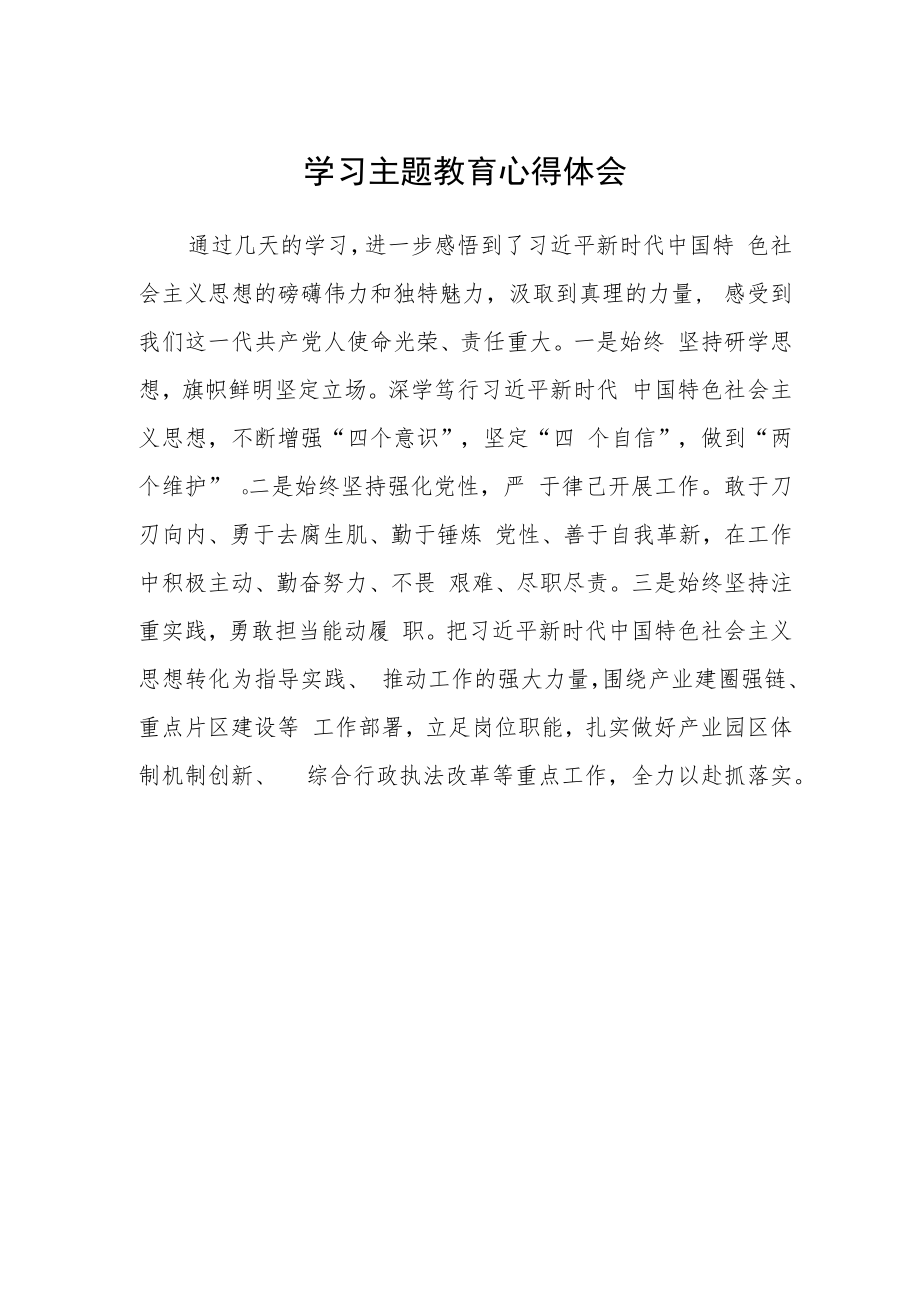 学习主题教育心得体会

通过几天的学习，进一步感悟到了习近平新时代中国特 色社会主义思想的磅礴伟力和独特魅力，汲取到真理的力量， 感受到我们这一代共产党人使命光荣、责任重大。一是始终 坚持研学思想，旗帜鲜明坚定立场。深学笃行习近平新时代 中国特色社会主义思想，不断增强“四个意识”，坚定“四 个自信”，做到“两个维护” 。二是始终坚持强化党性，严 于律己开展工作。敢于刀刃向内、勇于去腐生肌、勤于锤炼 党性、善于自我革新，在工作中积极主动、勤奋努力、不畏 艰难、尽职尽责。三是始终坚持注重实践，勇敢担当能动履 职。把习近平新时代中国特色社会主义思想转化为指导实践、 推动工作的强大力量，围绕产业建圈强链、重点片区建设等 工作部署，立足岗位职能，扎实做好产业园区体制机制创新、 综合行政执法改革等重点工作，全力以赴抓落实。